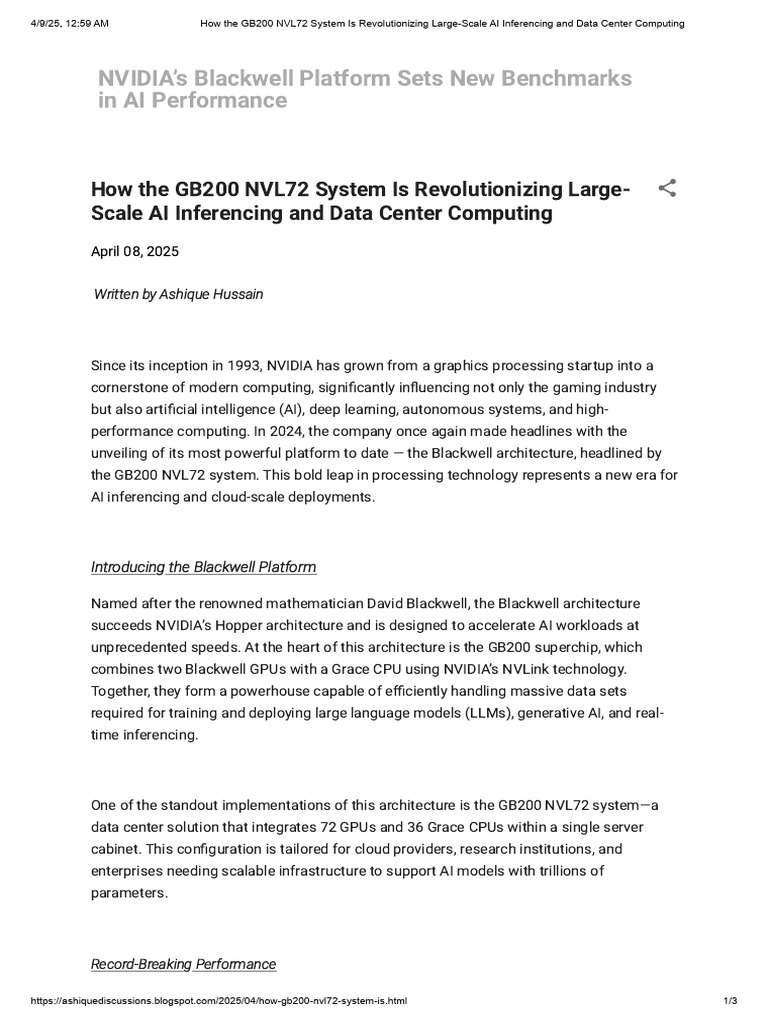 4/9/25, 12:59 AM How the GB200 NVL72 System Is Revolutionizing Large-Scale AI Inferencing and Data Center Computing

NVIDIA's Blackwell Platform Sets New Benchmarks in AI Performance

How the GB200 NVL72 System Is Revolutionizing Large-Scale AI Inferencing and Data Center Computing

April 08, 2025

Written by Ashique Hussain

Since its inception in 1993, NVIDIA has grown from a graphics processing startup into a cornerstone of modern computing, significantly influencing not only the gaming industry but also artificial intelligence (AI), deep learning, autonomous systems, and high-performance computing. In 2024, the company once again made headlines with the unveiling of its most powerful platform to date — the Blackwell architecture, headlined by the GB200 NVL72 system. This bold leap in processing technology represents a new era for AI inferencing and cloud-scale deployments.

Introducing the Blackwell Platform

Named after the renowned mathematician David Blackwell, the Blackwell architecture succeeds NVIDIA's Hopper architecture and is designed to accelerate AI workloads at unprecedented speeds. At the heart of this architecture is the GB200 superchip, which combines two Blackwell GPUs with a Grace CPU using NVIDIA's NVLink technology. Together, they form a powerhouse capable of efficiently handling massive data sets required for training and deploying large language models (LLMs), generative AI, and real-time inferencing.

One of the standout implementations of this architecture is the GB200 NVL72 system—a data center solution that integrates 72 GPUs and 36 Grace CPUs within a single server cabinet. This configuration is tailored for cloud providers, research institutions, and enterprises needing scalable infrastructure to support AI models with trillions of parameters.

Record-Breaking Performance

https://ashiquediscussions.blogspot.com/2025/04/how-gb200-nvl72-system-is.html 1/3